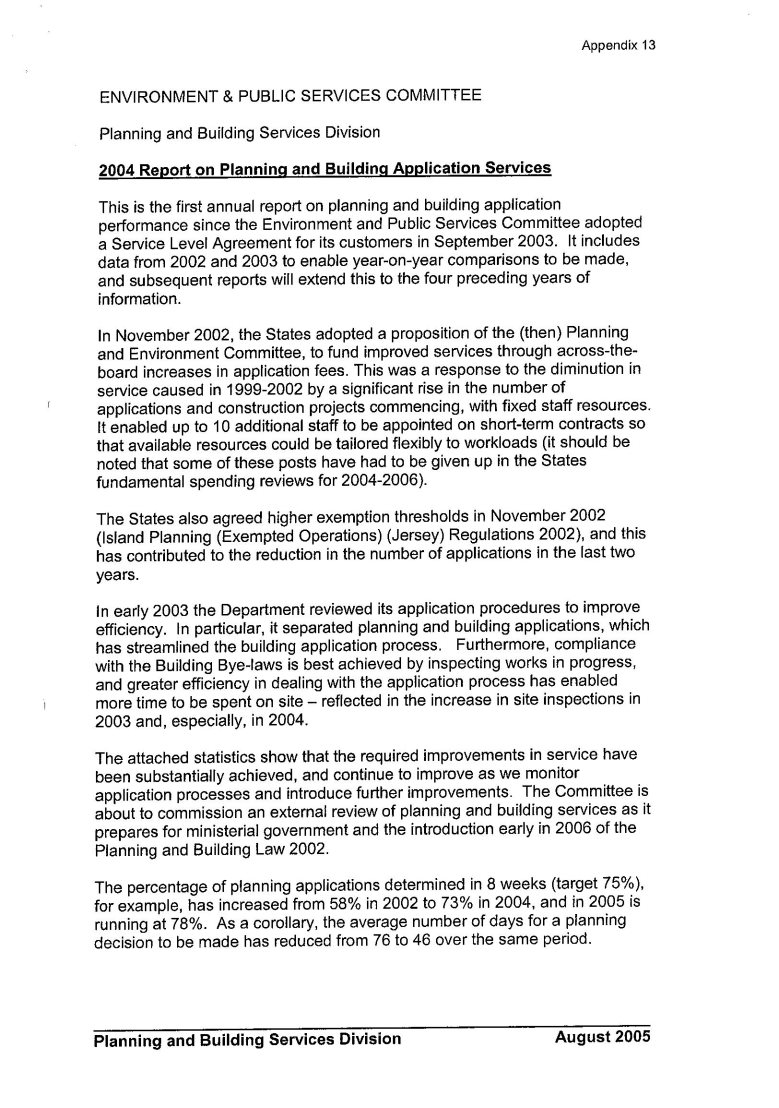 Appendix 13

ENVIRONMENT & PUBLIC SERVICES COMMITTEE

Planning and Building Services Division

2004 Report on Planning and Building Application Services

This is the first annual report on planning and building application performance since the Environment and Public Services Committee adopted a Service Level Agreement for its customers in September 2003. It includes data from 2002 and 2003 to enable year-on-year comparisons to be made, and subsequent reports will extend this to the four preceding years of information.

In November 2002, the States adopted a proposition of the (then) Planning and Environment Committee, to fund improved services through across-the-board increases in application fees. This was a response to the diminution in service caused in 1999-2002 by a significant rise in the number of applications and construction projects commencing, with fixed staff resources. It enabled up to 10 additional staff to be appointed on short-term contracts so that available resources could be tailored flexibly to workloads (it should be noted that some of these posts have had to be given up in the States fundamental spending reviews for 2004-2006).

The States also agreed higher exemption thresholds in November 2002 (Island Planning (Exempted Operations) (Jersey) Regulations 2002), and this has contributed to the reduction in the number of applications in the last two years.

In early 2003 the Department reviewed its application procedures to improve efficiency. In particular, it separated planning and building applications, which has streamlined the building application process. Furthermore, compliance with the Building Bye-laws is best achieved by inspecting works in progress, and greater efficiency in dealing with the application process has enabled more time to be spent on site – reflected in the increase in site inspections in 2003 and, especially, in 2004.

The attached statistics show that the required improvements in service have been substantially achieved, and continue to improve as we monitor application processes and introduce further improvements. The Committee is about to commission an external review of planning and building services as it prepares for ministerial government and the introduction early in 2006 of the Planning and Building Law 2002.

The percentage of planning applications determined in 8 weeks (target 75%), for example, has increased from 58% in 2002 to 73% in 2004, and in 2005 is running at 78%. As a corollary, the average number of days for a planning decision to be made has reduced from 76 to 46 over the same period.

Planning and Building Services Division August 2005